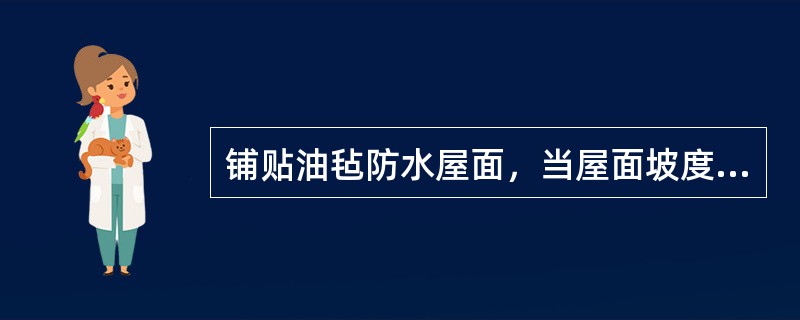 铺贴油毡防水屋面，当屋面坡度...